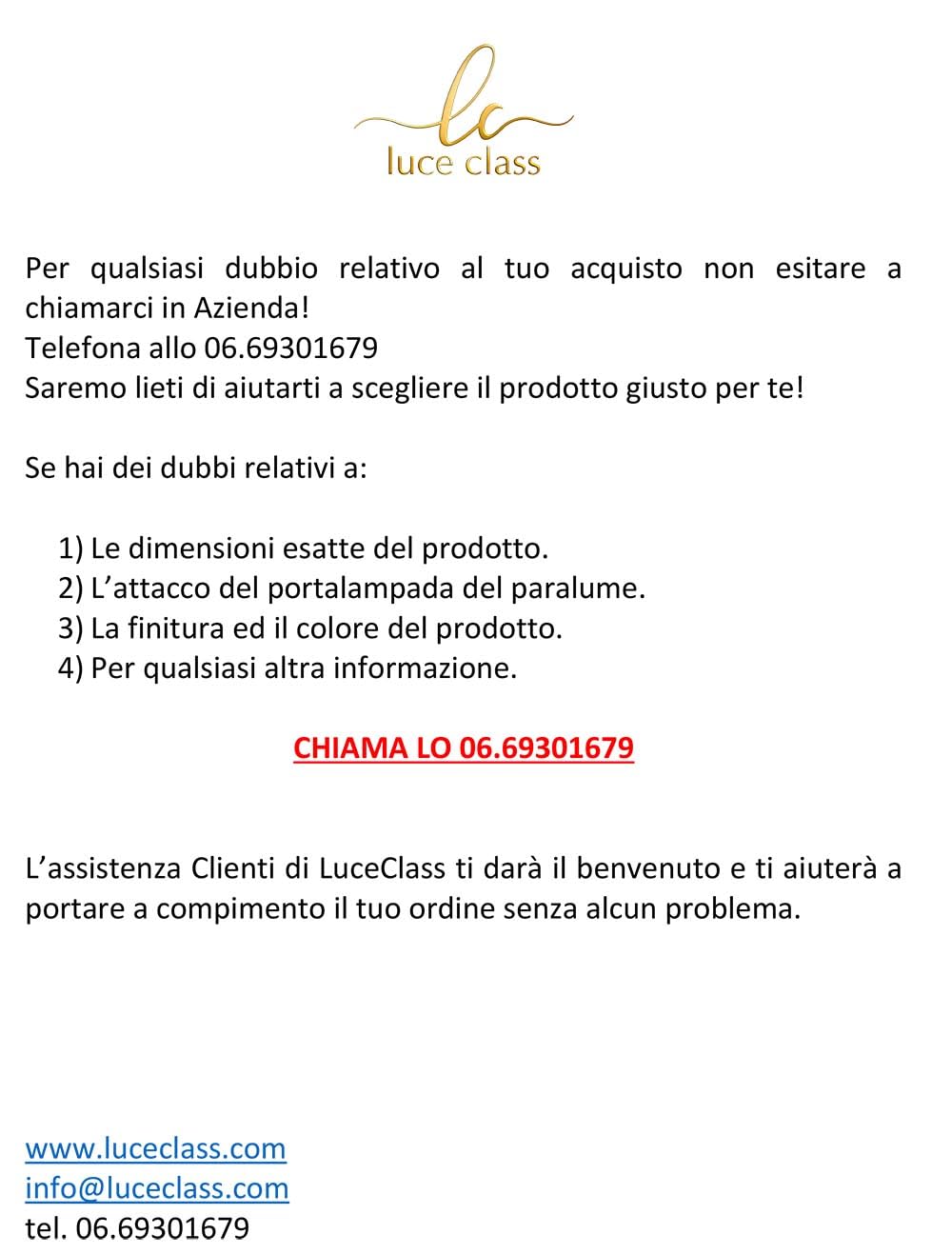 lc
luce class

Per qualsiasi dubbio relativo al tuo acquisto non esitare a chiamarci in Azienda!
Telefona allo 06.69301679
Saremo lieti di aiutarti a scegliere il prodotto giusto per te!

Se hai dei dubbi relativi a:

1) Le dimensioni esatte del prodotto.
2) L'attacco del portalampada del paralume.
3) La finitura ed il colore del prodotto.
4) Per qualsiasi altra informazione.

CHIAMA LO 06.69301679

L'assistenza Clienti di LuceClass ti darà il benvenuto e ti aiuterà a portare a compimento il tuo ordine senza alcun problema.

www.luceclass.com
info@luceclass.com
tel. 06.69301679